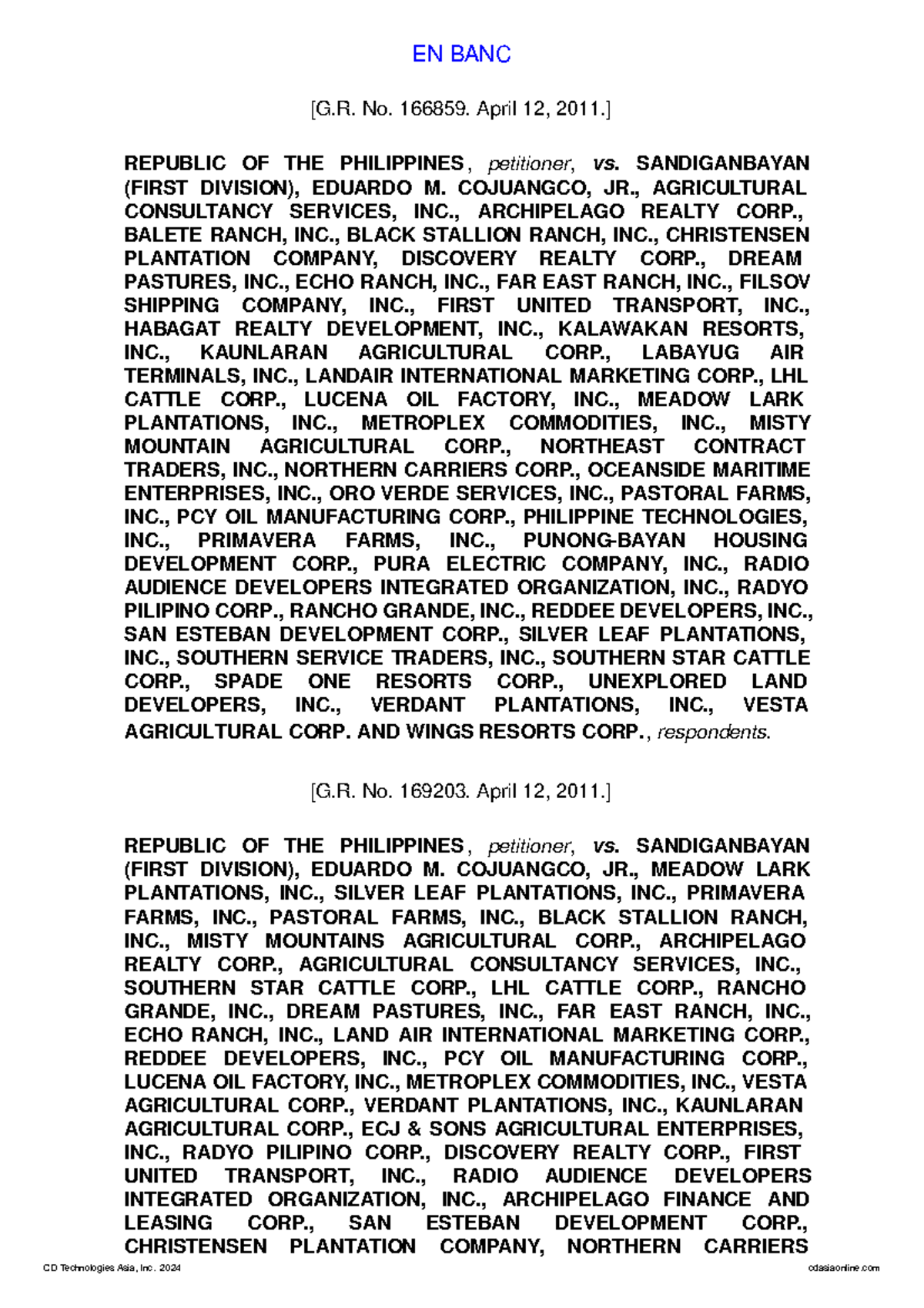 EN BANC

[G.R. No. 166859. April 12, 2011.]

REPUBLIC OF THE PHILIPPINES, petitioner, vs. SANDIGANBAYAN (FIRST DIVISION), EDUARDO M. COJUANGCO, JR., AGRICULTURAL CONSULTANCY SERVICES, INC., ARCHIPELAGO REALTY CORP., BALETE RANCH, INC., BLACK STALLION RANCH, INC., CHRISTENSEN PLANTATION COMPANY, DISCOVERY REALTY CORP., DREAM PASTURES, INC., ECHO RANCH, INC., FAR EAST RANCH, INC., FILSOV SHIPPING COMPANY, INC., FIRST UNITED TRANSPORT, INC., HABAGAT REALTY DEVELOPMENT, INC., KALAWAKAN RESORTS, INC., KAUNLARAN AGRICULTURAL CORP., LABAYUG AIR TERMINALS, INC., LANDAIR INTERNATIONAL MARKETING CORP., LHL CATTLE CORP., LUCENA OIL FACTORY, INC., MEADOW LARK PLANTATIONS, INC., METROPLEX COMMODITIES, INC., MISTY MOUNTAIN AGRICULTURAL CORP., NORTHEAST CONTRACT TRADERS, INC., NORTHERN CARRIERS CORP., OCEANSIDE MARITIME ENTERPRISES, INC., ORO VERDE SERVICES, INC., PASTORAL FARMS, INC., PCY OIL MANUFACTURING CORP., PHILIPPINE TECHNOLOGIES, INC., PRIMAVERA FARMS, INC., PUNONG-BAYAN HOUSING DEVELOPMENT CORP., PURA ELECTRIC COMPANY, INC., RADIO AUDIENCE DEVELOPERS INTEGRATED ORGANIZATION, INC., RADYO PILIPINO CORP., RANCHO GRANDE, INC., REDDEE DEVELOPERS, INC., SAN ESTEBAN DEVELOPMENT CORP., SILVER LEAF PLANTATIONS, INC., SOUTHERN SERVICE TRADERS, INC., SOUTHERN STAR CATTLE CORP., SPADE ONE RESORTS CORP., UNEXPLORED LAND DEVELOPERS, INC., VERDANT PLANTATIONS, INC., VESTA AGRICULTURAL CORP. AND WINGS RESORTS CORP., respondents.

[G.R. No. 169203. April 12, 2011.]

REPUBLIC OF THE PHILIPPINES, petitioner, vs. SANDIGANBAYAN (FIRST DIVISION), EDUARDO M. COJUANGCO, JR., MEADOW LARK PLANTATIONS, INC., SILVER LEAF PLANTATIONS, INC., PRIMAVERA FARMS, INC., PASTORAL FARMS, INC., BLACK STALLION RANCH, INC., MISTY MOUNTAINS AGRICULTURAL CORP., ARCHIPELAGO REALTY CORP., AGRICULTURAL CONSULTANCY SERVICES, INC., SOUTHERN STAR CATTLE CORP., LHL CATTLE CORP., RANCHO GRANDE, INC., DREAM PASTURES, INC., FAR EAST RANCH, INC., ECHO RANCH, INC., LAND AIR INTERNATIONAL MARKETING CORP., REDDEE DEVELOPERS, INC., PCY OIL MANUFACTURING CORP., LUCENA OIL FACTORY, INC., METROPLEX COMMODITIES, INC., VESTA AGRICULTURAL CORP., VERDANT PLANTATIONS, INC., KAUNLARAN AGRICULTURAL CORP., ECJ & SONS AGRICULTURAL ENTERPRISES, INC., RADYO PILIPINO CORP., DISCOVERY REALTY CORP., FIRST UNITED TRANSPORT, INC., RADIO AUDIENCE DEVELOPERS INTEGRATED ORGANIZATION, INC., ARCHIPELAGO FINANCE AND LEASING CORP., SAN ESTEBAN DEVELOPMENT CORP., CHRISTENSEN PLANTATION COMPANY, NORTHERN CARRIERS

CD Technologies Asia, Inc. 2024 cdasiaonline.com